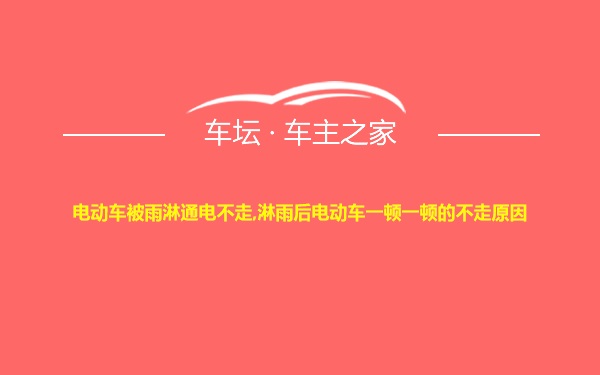 车坛 · 车主之家

电动车被雨淋通电不走,淋雨后电动车一顿一顿的不走原因